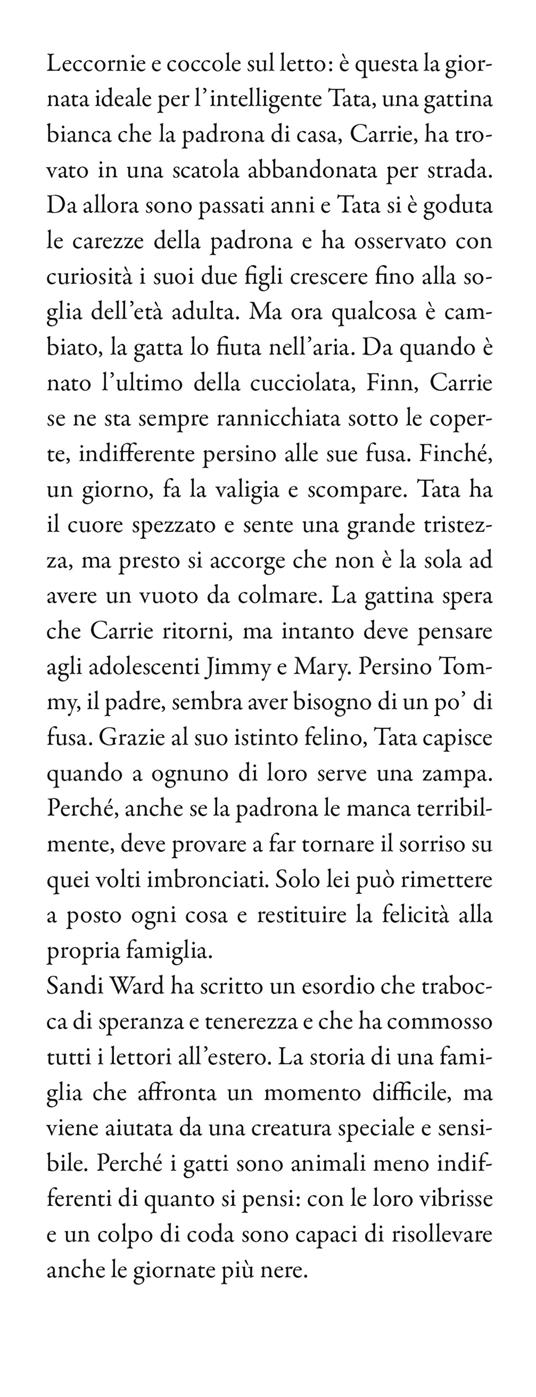 Leccornie e coccole sul letto: è questa la giornata ideale per l'intelligente Tata, una gattina bianca che la padrona di casa, Carrie, ha trovato in una scatola abbandonata per strada. Da allora sono passati anni e Tata si è goduta le carezze della padrona e ha osservato con curiosità i suoi due figli crescere fino alla soglia dell'età adulta. Ma ora qualcosa è cambiato, la gatta lo fiuta nell'aria. Da quando è nato l'ultimo della cucciolata, Finn, Carrie se ne sta sempre rannicchiata sotto le coperte, indifferente persino alle sue fusa. Finché, un giorno, fa la valigia e scompare. Tata ha il cuore spezzato e sente una grande tristezza, ma presto si accorge che non è la sola ad avere un vuoto da colmare. La gattina spera che Carrie ritorni, ma intanto deve pensare agli adolescenti Jimmy e Mary. Persino Tommy, il padre, sembra aver bisogno di un po' di fusa. Grazie al suo istinto felino, Tata capisce quando a ognuno di loro serve una zampa. Perché, anche se la padrona le manca terribilmente, deve provare a far tornare il sorriso su quei volti imbronciati. Solo lei può rimettere a posto ogni cosa e restituire la felicità alla propria famiglia.
Sandi Ward ha scritto un esordio che trabocca di speranza e tenerezza e che ha commosso tutti i lettori all'estero. La storia di una famiglia che affronta un momento difficile, ma viene aiutata da una creatura speciale e sensibile. Perché i gatti sono animali meno indifferenti di quanto si pensi: con le loro vibrisse e un colpo di coda sono capaci di risollevare anche le giornate più nere.